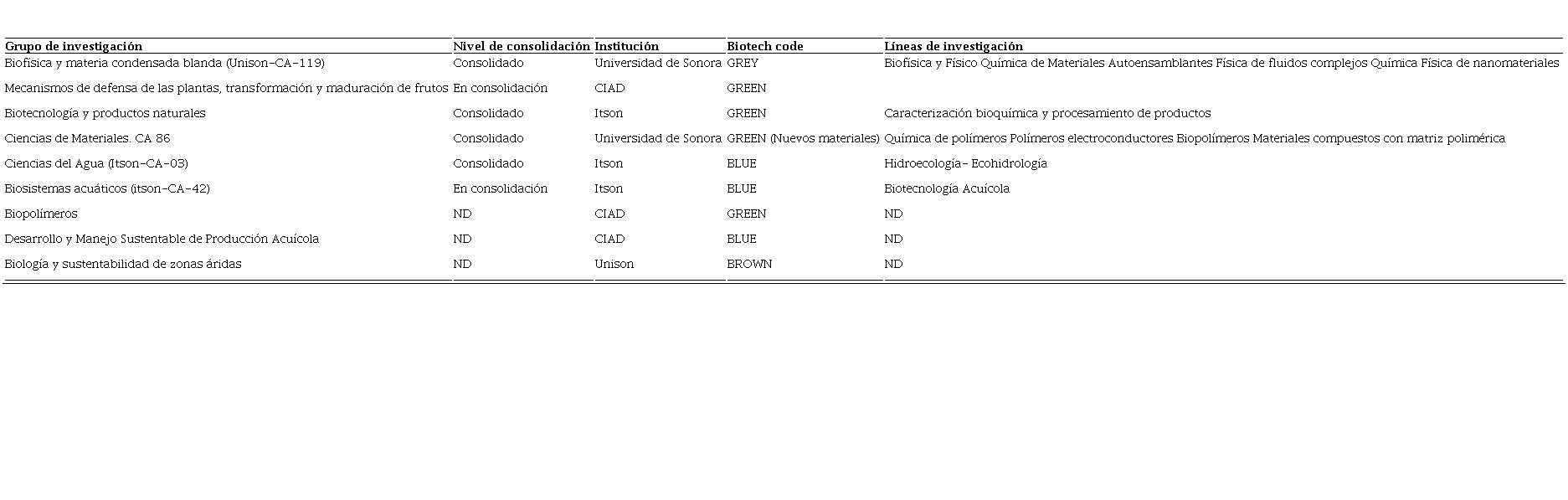 | Grupo de investigación | Nivel de consolidación | Institución | Biotech code | Líneas de investigación |
|---|---|---|---|---|
| Biofísica y materia condensada blanda (Unison-CA-119) | Consolidado | Universidad de Sonora | GREY | Biofísica y Físico Química de Materiales Autoensamblantes Física de fluidos complejos Química Física de nanomateriales |
| Mecanismos de defensa de las plantas, transformación y maduración de frutos | En consolidación | CIAD | GREEN | |
| Biotecnología y productos naturales | Consolidado | Itson | GREEN | Caracterización bioquímica y procesamiento de productos |
| Ciencias de Materiales. CA 86 | Consolidado | Universidad de Sonora | GREEN (Nuevos materiales) | Química de polímeros Polímeros electroconductores Biopolímeros Materiales compuestos con matriz polimérica |
| Ciencias del Agua (Itson-CA-03) | Consolidado | Itson | BLUE | Hidroecología- Ecohidrología |
| Biosistemas acuáticos (itson-CA-42) | En consolidación | Itson | BLUE | Biotecnología Acuícola |
| Biopolímeros | ND | CIAD | GREEN | ND |
| Desarrollo y Manejo Sustentable de Producción Acuícola | ND | CIAD | BLUE | ND |
| Biología y sustentabilidad de zonas áridas | ND | Unison | BROWN | ND |